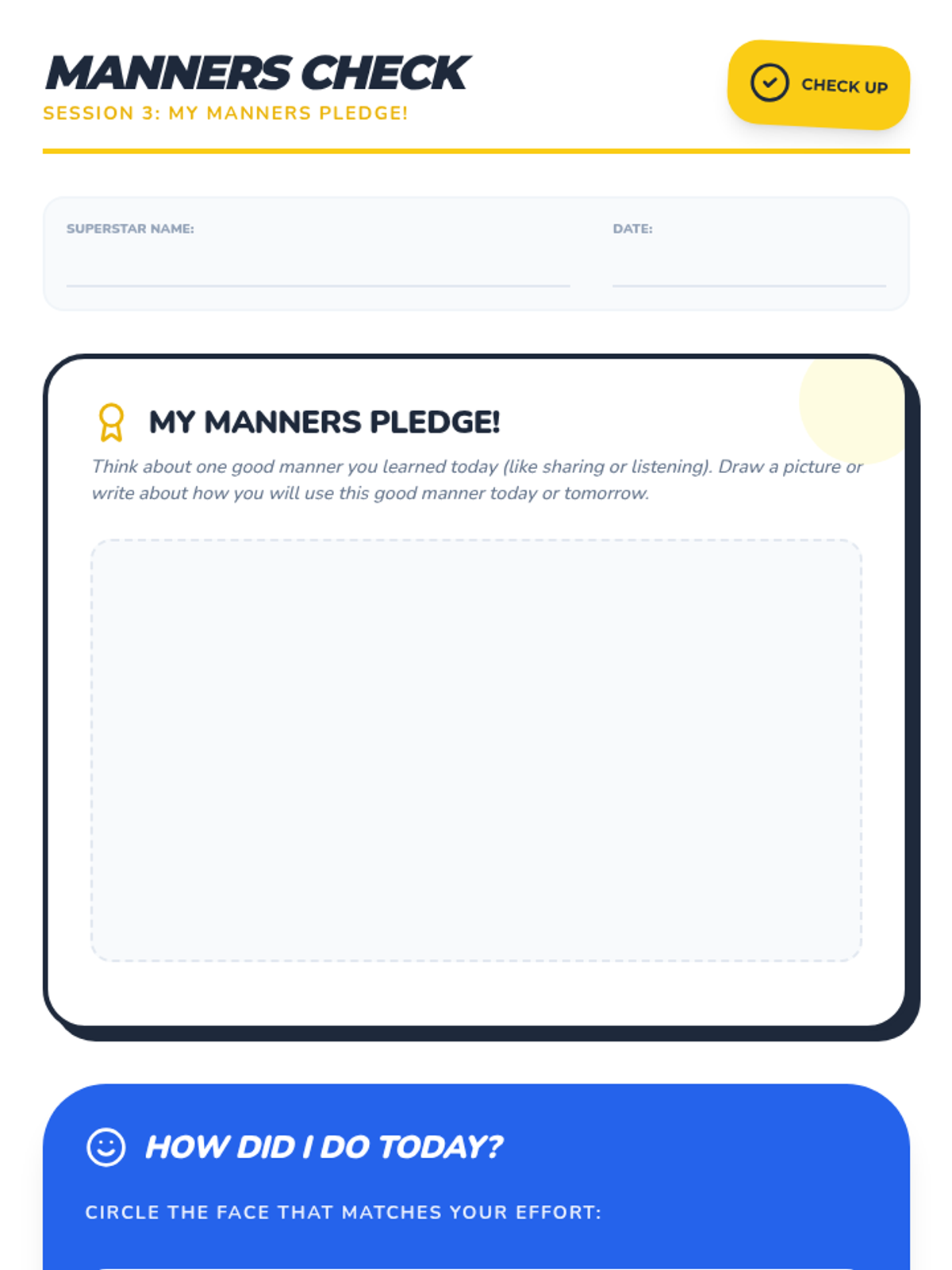 MANNERS CHECK
SESSION 3: MY MANNERS PLEDGE!

CHECK UP

SUPERSTAR NAME: ____

DATE: ____

MY MANNERS PLEDGE!

Think about one good manner you learned today (like sharing or listening). Draw a picture or write about how you will use this good manner today or tomorrow.

HOW DID I DO TODAY?

CIRCLE THE FACE THAT MATCHES YOUR EFFORT: